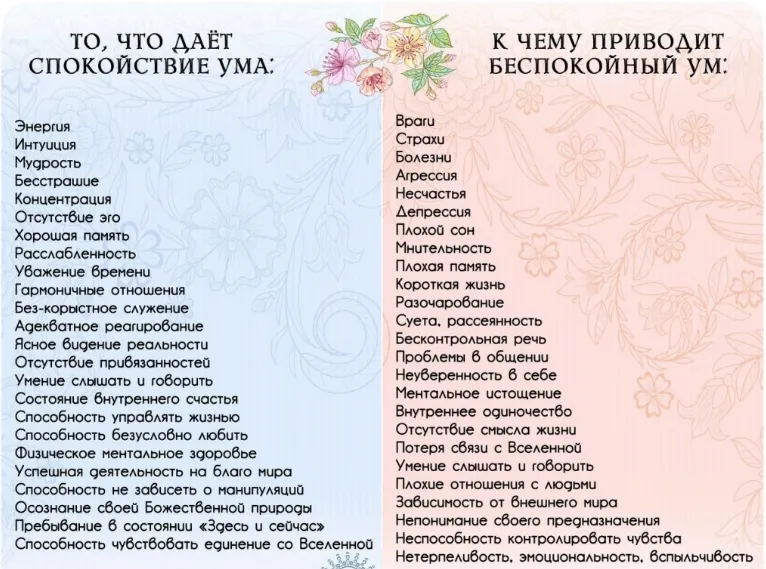 ТО, ЧТО ДАЁТ СПОКОЙСТВИЕ УМА:

Энергия
Интуиция
Мудрость
Бесстрашие
Концентрация
Отсутствие эго
Хорошая память
Расслабленность
Уважение времени
Гармоничные отношения
Без-корыстное служение
Адекватное реагирование
Ясное видение реальности
Отсутствие привязанностей
Умение слышать и говорить
Состояние внутреннего счастья
Способность управлять жизнью
Способность безусловно любить
Физическое ментальное здоровье
Успешная деятельность на благо мира
Способность не зависеть о манипуляций
Осознание своей Божественной природы
Пребывание в состоянии «Здесь и сейчас»
Способность чувствовать единение со Вселенной

К ЧЕМУ ПРИВОДИТ БЕСПОКОЙНЫЙ УМ:

Враги
Страхи
Болезни
Агрессия
Несчастья
Депрессия
Плохой сон
Мнительность
Плохая память
Короткая жизнь
Разочарование
Суета, рассеянность
Бесконтрольная речь
Проблемы в общении
Неуверенность в себе
Ментальное истощение
Внутреннее одиночество
Отсутствие смысла жизни
Потеря связи с Вселенной
Умение слышать и говорить
Плохие отношения с людьми
Зависимость от внешнего мира
Непонимание своего предназначения
Неспособность контролировать чувства
Нетерпеливость, эмоциональность, вспыльчивость